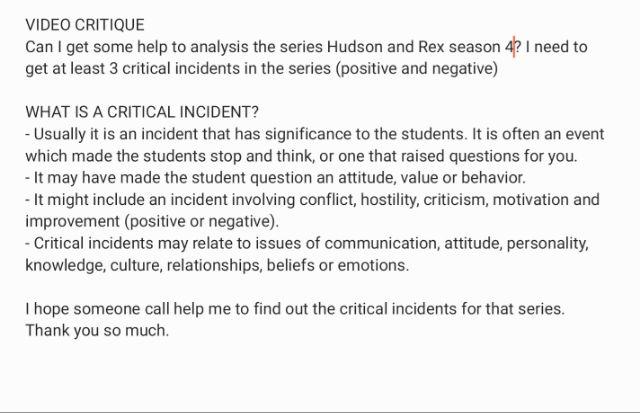 VIDEO CRITIQUE
Can I get some help to analysis the series Hudson and Rex season 4? I need to get at least 3 critical incidents in the series (positive and negative)

WHAT IS A CRITICAL INCIDENT?
- Usually it is an incident that has significance to the students. It is often an event which made the students stop and think, or one that raised questions for you.
- It may have made the student question an attitude, value or behavior.
- It might include an incident involving conflict, hostility, criticism, motivation and improvement (positive or negative).
- Critical incidents may relate to issues of communication, attitude, personality, knowledge, culture, relationships, beliefs or emotions.

I hope someone call help me to find out the critical incidents for that series. Thank you so much.